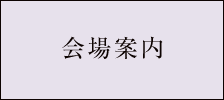 会場案内